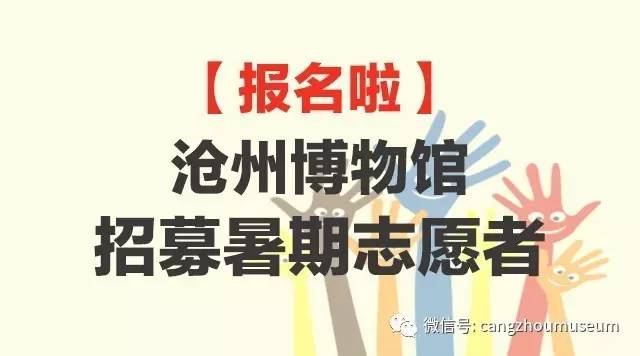 【报名啦】
沧州博物馆
招募暑期志愿者

微信号: cangzhoumuseum